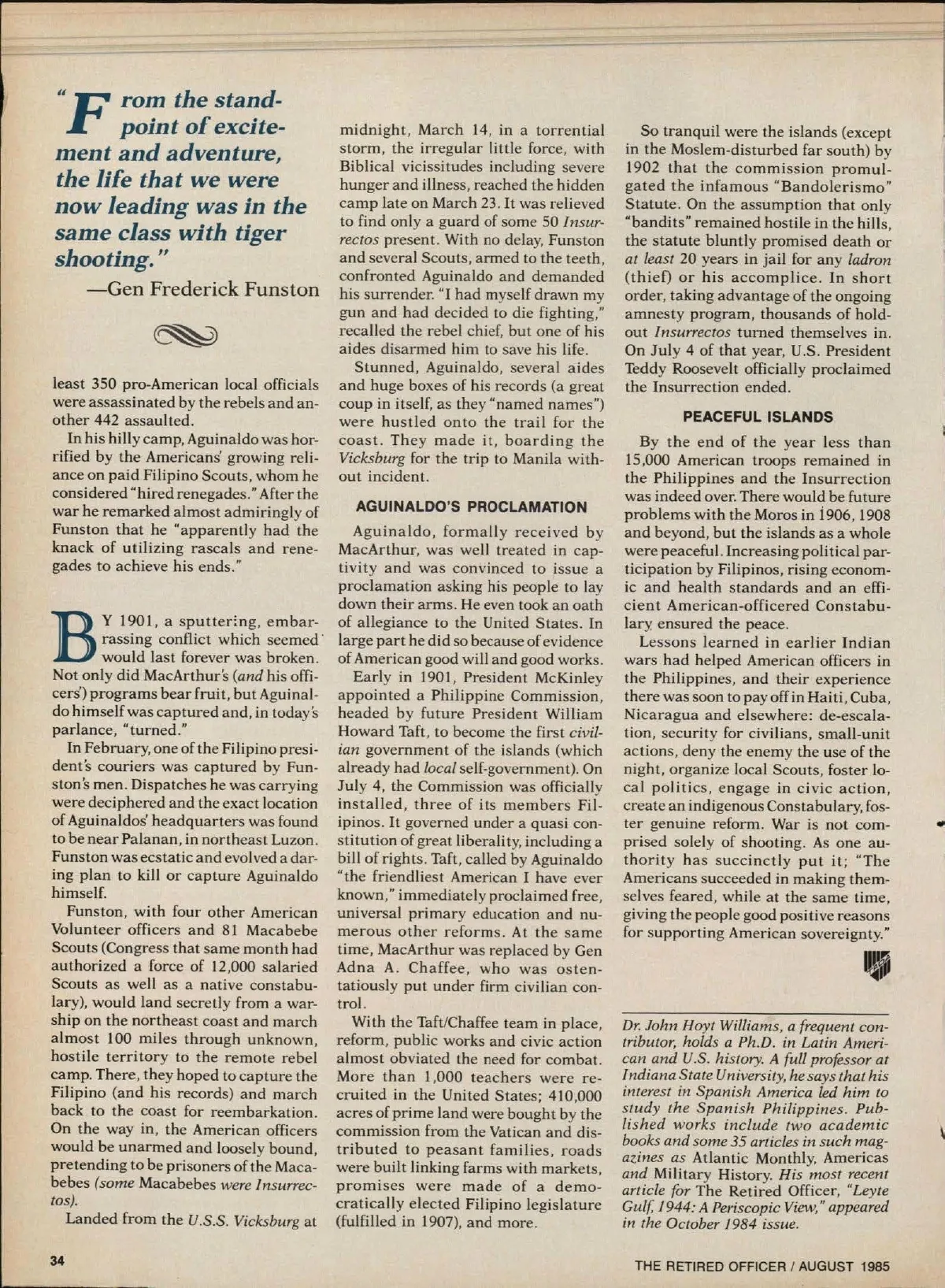 "From the standpoint of excitement and adventure, the life that we were now leading was in the same class with tiger shooting."

—Gen Frederick Funston

least 350 pro-American local officials were assassinated by the rebels and another 442 assaulted.

In his hilly camp, Aguinaldo was horrified by the Americans' growing reliance on paid Filipino Scouts, whom he considered "hired renegades." After the war he remarked almost admiringly of Funston that he "apparently had the knack of utilizing rascals and renegades to achieve his ends."

BY 1901, a sputtering, embarrassing conflict which seemed would last forever was broken. Not only did MacArthur's (and his officers') programs bear fruit, but Aguinaldo himself was captured and, in today's parlance, "turned."

In February, one of the Filipino president's couriers was captured by Funston's men. Dispatches he was carrying were deciphered and the exact location of Aguinaldos' headquarters was found to be near Palanan, in northeast Luzon. Funston was ecstatic and evolved a daring plan to kill or capture Aguinaldo himself.

Funston, with four other American Volunteer officers and 81 Macabebe Scouts (Congress that same month had authorized a force of 12,000 salaried Scouts as well as a native constabulary), would land secretly from a warship on the northeast coast and march almost 100 miles through unknown, hostile territory to the remote rebel camp. There, they hoped to capture the Filipino (and his records) and march back to the coast for reembarkation. On the way in, the American officers would be unarmed and loosely bound, pretending to be prisoners of the Macabebes (some Macabebes were Insurrectos).

Landed from the U.S.S. Vicksburg at midnight, March 14, in a torrential storm, the irregular little force, with Biblical vicissitudes including severe hunger and illness, reached the hidden camp late on March 23. It was relieved to find only a guard of some 50 Insurrectos present. With no delay, Funston and several Scouts, armed to the teeth, confronted Aguinaldo and demanded his surrender. "I had myself drawn my gun and had decided to die fighting," recalled the rebel chief, but one of his aides disarmed him to save his life.

Stunned, Aguinaldo, several aides and huge boxes of his records (a great coup in itself, as they "named names") were hustled onto the trail for the coast. They made it, boarding the Vicksburg for the trip to Manila without incident.

AGUINALDO'S PROCLAMATION

Aguinaldo, formally received by MacArthur, was well treated in captivity and was convinced to issue a proclamation asking his people to lay down their arms. He even took an oath of allegiance to the United States. In large part he did so because of evidence of American good will and good works.

Early in 1901, President McKinley appointed a Philippine Commission, headed by future President William Howard Taft, to become the first civilian government of the islands (which already had local self-government). On July 4, the Commission was officially installed, three of its members Filipinos. It governed under a quasi constitution of great liberality, including a bill of rights. Taft, called by Aguinaldo "the friendliest American I have ever known," immediately proclaimed free, universal primary education and numerous other reforms. At the same time, MacArthur was replaced by Gen Adna A. Chaffee, who was ostentatiously put under firm civilian control.

With the Taft/Chaffee team in place, reform, public works and civic action almost obviated the need for combat. More than 1,000 teachers were recruited in the United States; 410,000 acres of prime land were bought by the commission from the Vatican and distributed to peasant families, roads were built linking farms with markets, promises were made of a democratically elected Filipino legislature (fulfilled in 1907), and more.

So tranquil were the islands (except in the Moslem-disturbed far south) by 1902 that the commission promulgated the infamous "Bandolerismo" Statute. On the assumption that only "bandits" remained hostile in the hills, the statute bluntly promised death or at least 20 years in jail for any ladron (thief) or his accomplice. In short order, taking advantage of the ongoing amnesty program, thousands of holdout Insurrectos turned themselves in. On July 4 of that year, U.S. President Teddy Roosevelt officially proclaimed the Insurrection ended.

PEACEFUL ISLANDS

By the end of the year less than 15,000 American troops remained in the Philippines and the Insurrection was indeed over. There would be future problems with the Moros in 1906, 1908 and beyond, but the islands as a whole were peaceful. Increasing political participation by Filipinos, rising economic and health standards and an efficient American-officered Constabulary ensured the peace.

Lessons learned in earlier Indian wars had helped American officers in the Philippines, and their experience there was soon to pay off in Haiti, Cuba, Nicaragua and elsewhere: de-escalation, security for civilians, small-unit actions, deny the enemy the use of the night, organize local Scouts, foster local politics, engage in civic action, create an indigenous Constabulary, foster genuine reform. War is not comprised solely of shooting. As one authority has succinctly put it; "The Americans succeeded in making themselves feared, while at the same time, giving the people good positive reasons for supporting American sovereignty."

Dr. John Hoyt Williams, a frequent contributor, holds a Ph.D. in Latin American and U.S. history. A full professor at Indiana State University, he says that his interest in Spanish America led him to study the Spanish Philippines. Published works include two academic books and some 35 articles in such magazines as Atlantic Monthly, Americas and Military History. His most recent article for The Retired Officer, "Leyte Gulf, 1944: A Periscopic View," appeared in the October 1984 issue.

34

THE RETIRED OFFICER / AUGUST 1985